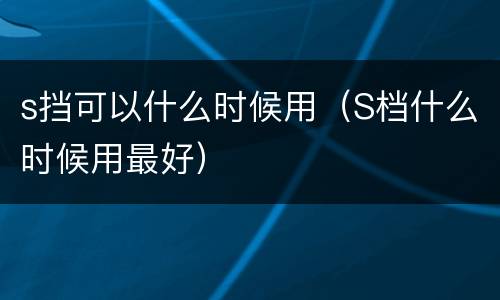 s挡可以什么时候用（S档什么时候用最好)